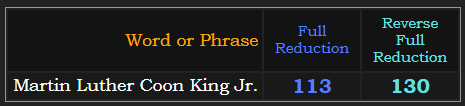 | Word or Phrase | Full Reduction | Reverse Full Reduction |
|---|---|---|
| Martin Luther Coon King Jr. | 113 | 130 |